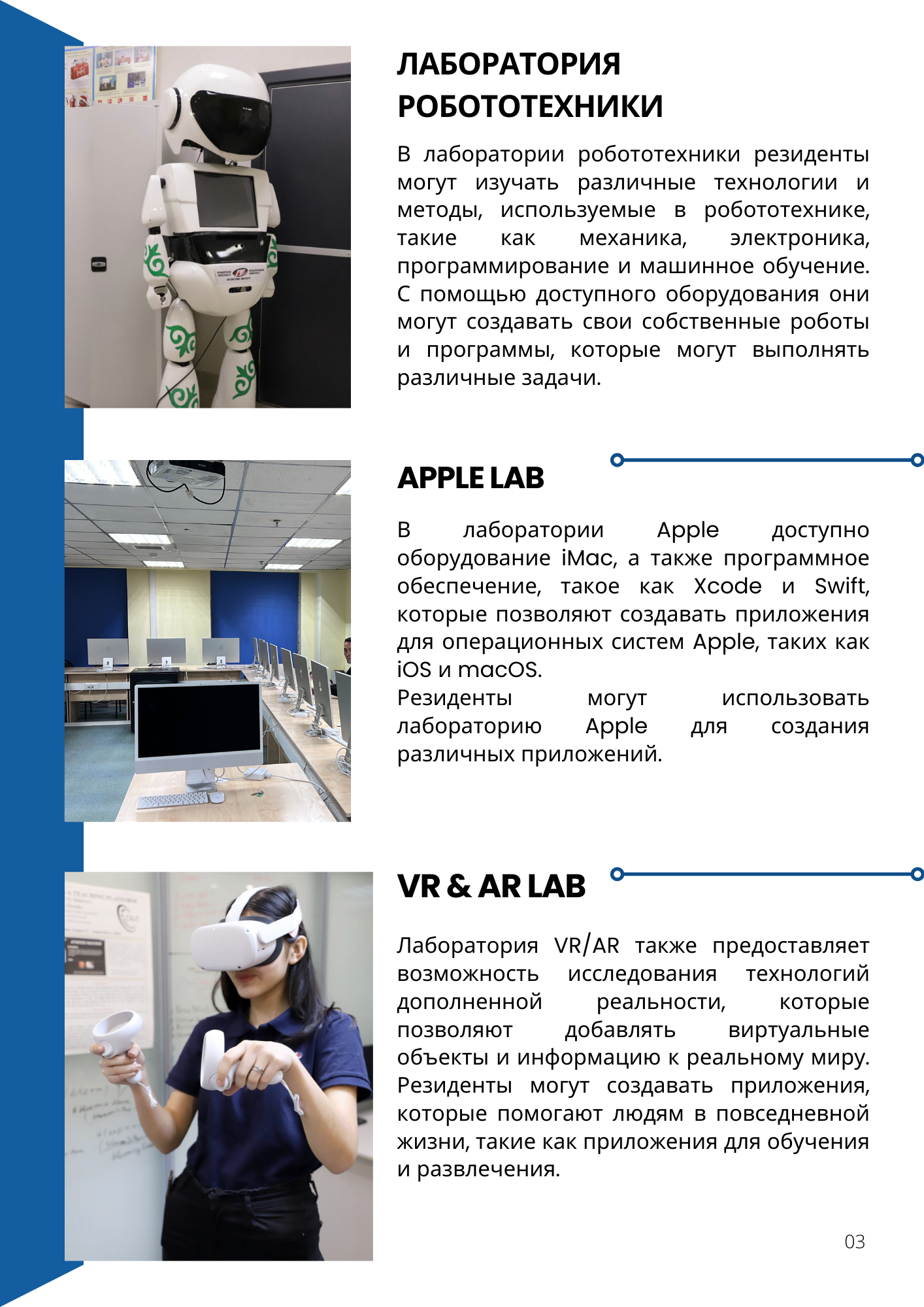 ЛАБОРАТОРИЯ РОБОТОТЕХНИКИ

В лаборатории робототехники резиденты могут изучать различные технологии и методы, используемые в робототехнике, такие как механика, электроника, программирование и машинное обучение. С помощью доступного оборудования они могут создавать свои собственные роботы и программы, которые могут выполнять различные задачи.

APPLE LAB

В лаборатории Apple доступно оборудование iMac, а также программное обеспечение, такое как Xcode и Swift, которые позволяют создавать приложения для операционных систем Apple, таких как iOS и macOS.

Резиденты могут использовать лабораторию Apple для создания различных приложений.

VR & AR LAB

Лаборатория VR/AR также предоставляет возможность исследования технологий дополненной реальности, которые позволяют добавлять виртуальные объекты и информацию к реальному миру. Резиденты могут создавать приложения, которые помогают людям в повседневной жизни, такие как приложения для обучения и развлечения.

03